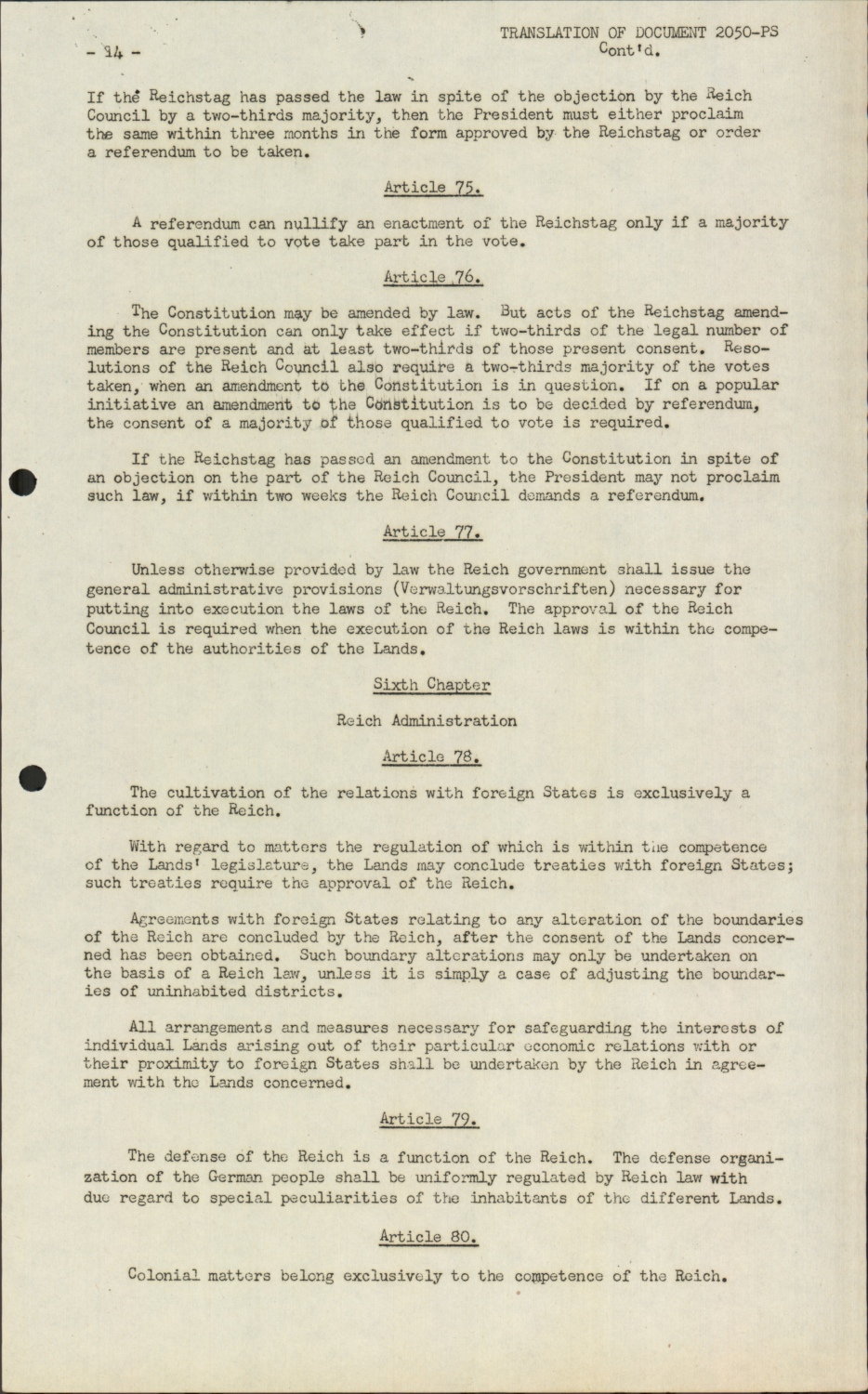 - 14 -

TRANSLATION OF DOCUMENT 2050-PS
Cont'd.

If the Reichstag has passed the law in spite of the objection by the Reich Council by a two-thirds majority, then the President must either proclaim the same within three months in the form approved by the Reichstag or order a referendum to be taken.

Article 75.

A referendum can nullify an enactment of the Reichstag only if a majority of those qualified to vote take part in the vote.

Article 76.

The Constitution may be amended by law. But acts of the Reichstag amending the Constitution can only take effect if two-thirds of the legal number of members are present and at least two-thirds of those present consent. Resolutions of the Reich Council also require a two-thirds majority of the votes taken, when an amendment to the Constitution is in question. If on a popular initiative an amendment to the Constitution is to be decided by referendum, the consent of a majority of those qualified to vote is required.

If the Reichstag has passed an amendment to the Constitution in spite of an objection on the part of the Reich Council, the President may not proclaim such law, if within two weeks the Reich Council demands a referendum.

Article 77.

Unless otherwise provided by law the Reich government shall issue the general administrative provisions (Verwaltungsvorschriften) necessary for putting into execution the laws of the Reich. The approval of the Reich Council is required when the execution of the Reich laws is within the competence of the authorities of the Lands.

Sixth Chapter

Reich Administration

Article 78.

The cultivation of the relations with foreign States is exclusively a function of the Reich.

With regard to matters the regulation of which is within the competence of the Lands' legislature, the Lands may conclude treaties with foreign States; such treaties require the approval of the Reich.

Agreements with foreign States relating to any alteration of the boundaries of the Reich are concluded by the Reich, after the consent of the Lands concerned has been obtained. Such boundary alterations may only be undertaken on the basis of a Reich law, unless it is simply a case of adjusting the boundaries of uninhabited districts.

All arrangements and measures necessary for safeguarding the interests of individual Lands arising out of their particular economic relations with or their proximity to foreign States shall be undertaken by the Reich in agreement with the Lands concerned.

Article 79.

The defense of the Reich is a function of the Reich. The defense organization of the German people shall be uniformly regulated by Reich law with due regard to special peculiarities of the inhabitants of the different Lands.

Article 80.

Colonial matters belong exclusively to the competence of the Reich.